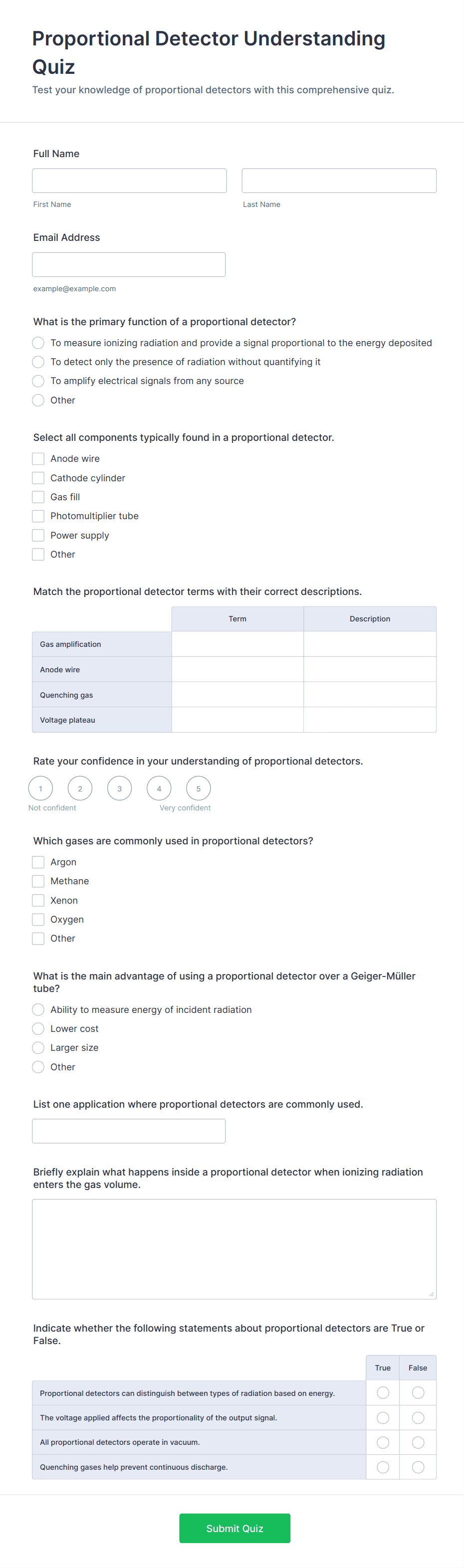 Proportional Detector Understanding Quiz

Test your knowledge of proportional detectors with this comprehensive quiz.

Full Name

First Name

Last Name

Email Address

example@example.com

What is the primary function of a proportional detector?

To measure ionizing radiation and provide a signal proportional to the energy deposited

To detect only the presence of radiation without quantifying it

To amplify electrical signals from any source

Other

Select all components typically found in a proportional detector.

Anode wire

Cathode cylinder

Gas fill

Photomultiplier tube

Power supply

Other

Match the proportional detector terms with their correct descriptions.

| | Term | Description |
|---|---|---|
| Gas amplification | | |
| Anode wire | | |
| Quenching gas | | |
| Voltage plateau | | |

Rate your confidence in your understanding of proportional detectors.

1 2 3 4 5

Not confident

Very confident

Which gases are commonly used in proportional detectors?

Argon

Methane

Xenon

Oxygen

Other

What is the main advantage of using a proportional detector over a Geiger-Müller tube?

Ability to measure energy of incident radiation

Lower cost

Larger size

Other

List one application where proportional detectors are commonly used.

Briefly explain what happens inside a proportional detector when ionizing radiation enters the gas volume.

Indicate whether the following statements about proportional detectors are True or False.

| | True | False |
|---|---|---|
| Proportional detectors can distinguish between types of radiation based on energy. | | |
| The voltage applied affects the proportionality of the output signal. | | |
| All proportional detectors operate in vacuum. | | |
| Quenching gases help prevent continuous discharge. | | |

Submit Quiz